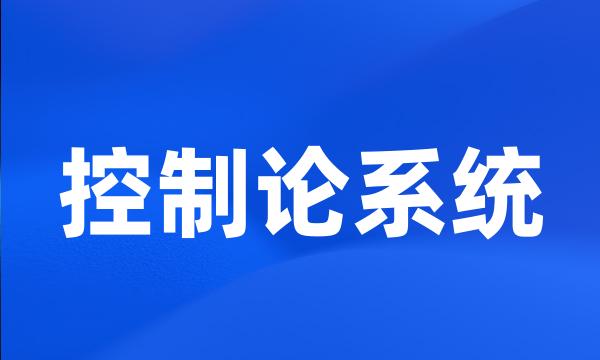 控制论系统